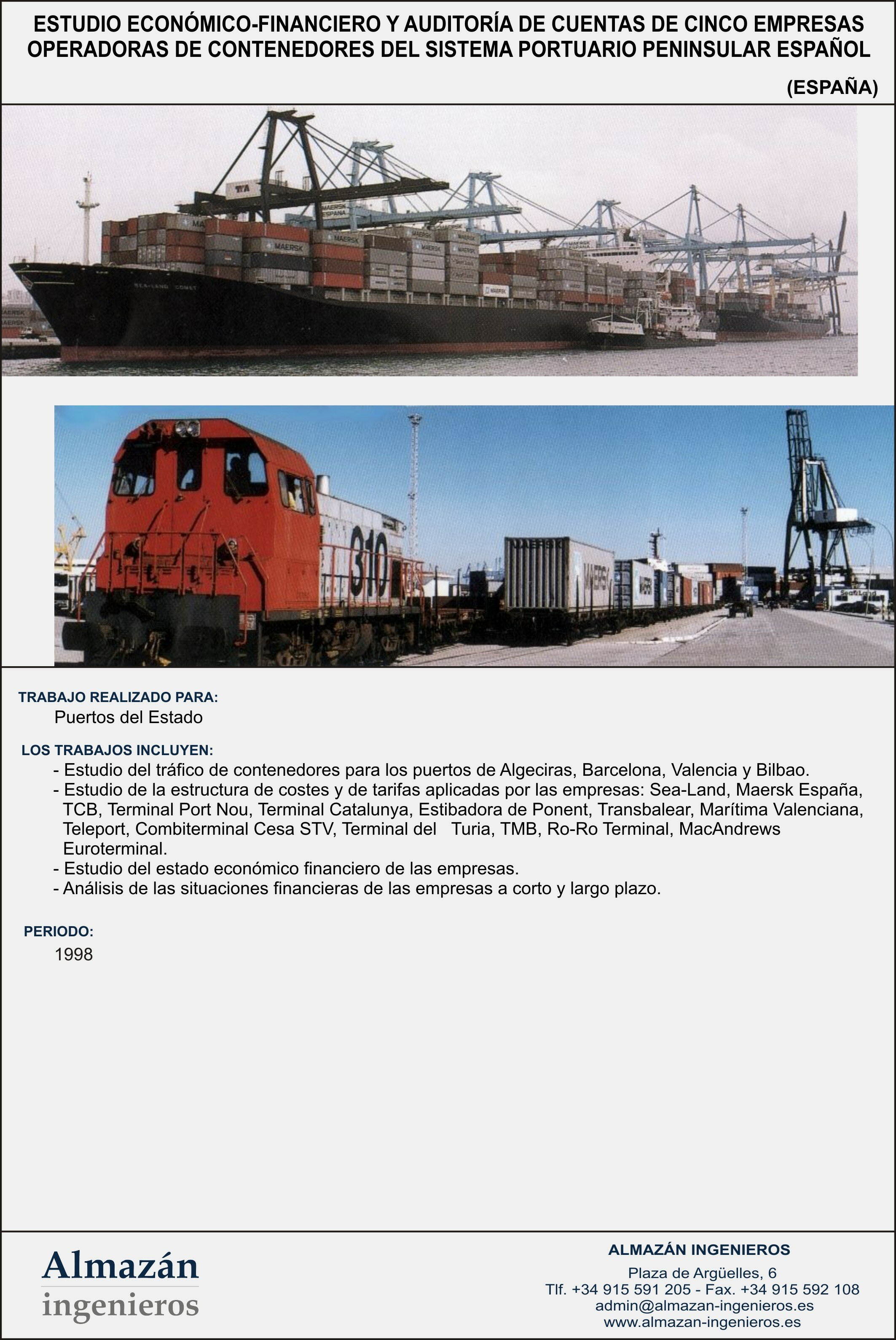 ESTUDIO ECONÓMICO-FINANCIERO Y AUDITORÍA DE CUENTAS DE CINCO EMPRESAS OPERADORAS DE CONTENEDORES DEL SISTEMA PORTUARIO PENINSULAR ESPAÑOL

(ESPAÑA)

TRABAJO REALIZADO PARA:
Puertos del Estado

LOS TRABAJOS INCLUYEN:
- Estudio del tráfico de contenedores para los puertos de Algeciras, Barcelona, Valencia y Bilbao.
- Estudio de la estructura de costes y de tarifas aplicadas por las empresas: Sea-Land, Maersk España, TCB, Terminal Port Nou, Terminal Catalunya, Estibadora de Ponent, Transbalear, Marítima Valenciana, Teleport, Combiterminal Cesa STV, Terminal del Turia, TMB, Ro-Ro Terminal, MacAndrews Euroterminal.
- Estudio del estado económico financiero de las empresas.
- Análisis de las situaciones financieras de las empresas a corto y largo plazo.

PERIODO:
1998

Almazán
ingenieros

ALMAZÁN INGENIEROS
Plaza de Argüelles, 6
Tlf. +34 915 591 205 - Fax. +34 915 592 108
admin@almazan-ingenieros.es
www.almazan-ingenieros.es